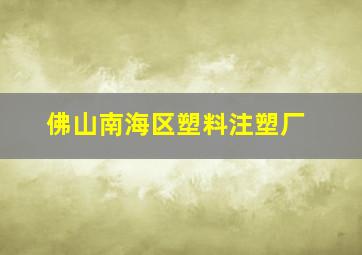 佛山南海区塑料注塑厂